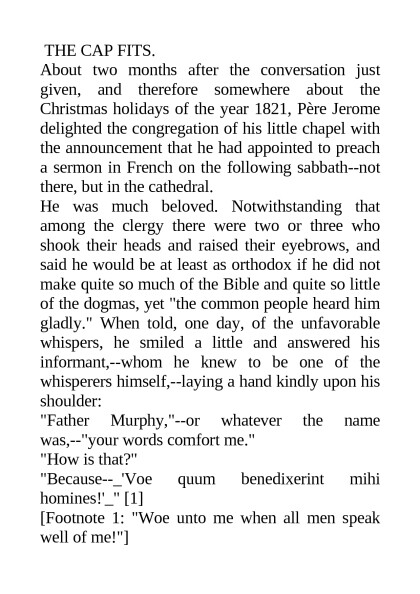 THE CAP FITS.

About two months after the conversation just given, and therefore somewhere about the Christmas holidays of the year 1821, Père Jerome delighted the congregation of his little chapel with the announcement that he had appointed to preach a sermon in French on the following sabbath--not there, but in the cathedral.

He was much beloved. Notwithstanding that among the clergy there were two or three who shook their heads and raised their eyebrows, and said he would be at least as orthodox if he did not make quite so much of the Bible and quite so little of the dogmas, yet "the common people heard him gladly." When told, one day, of the unfavorable whispers, he smiled a little and answered his informant,--whom he knew to be one of the whisperers himself,--laying a hand kindly upon his shoulder:

"Father Murphy,"--or whatever the name was,--"your words comfort me."

"How is that?"

"Because--_'Voe quum benedixerint mihi homines!'_" [1]

[Footnote 1: "Woe unto me when all men speak well of me!"]